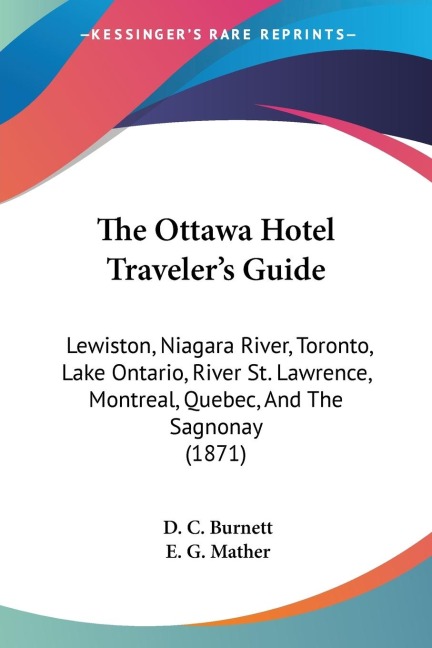 —KESSINGER'S RARE REPRINTS—

The Ottawa Hotel Traveler's Guide

Lewiston, Niagara River, Toronto, Lake Ontario, River St. Lawrence, Montreal, Quebec, And The Sagnonay (1871)

D. C. Burnett
E. G. Mather